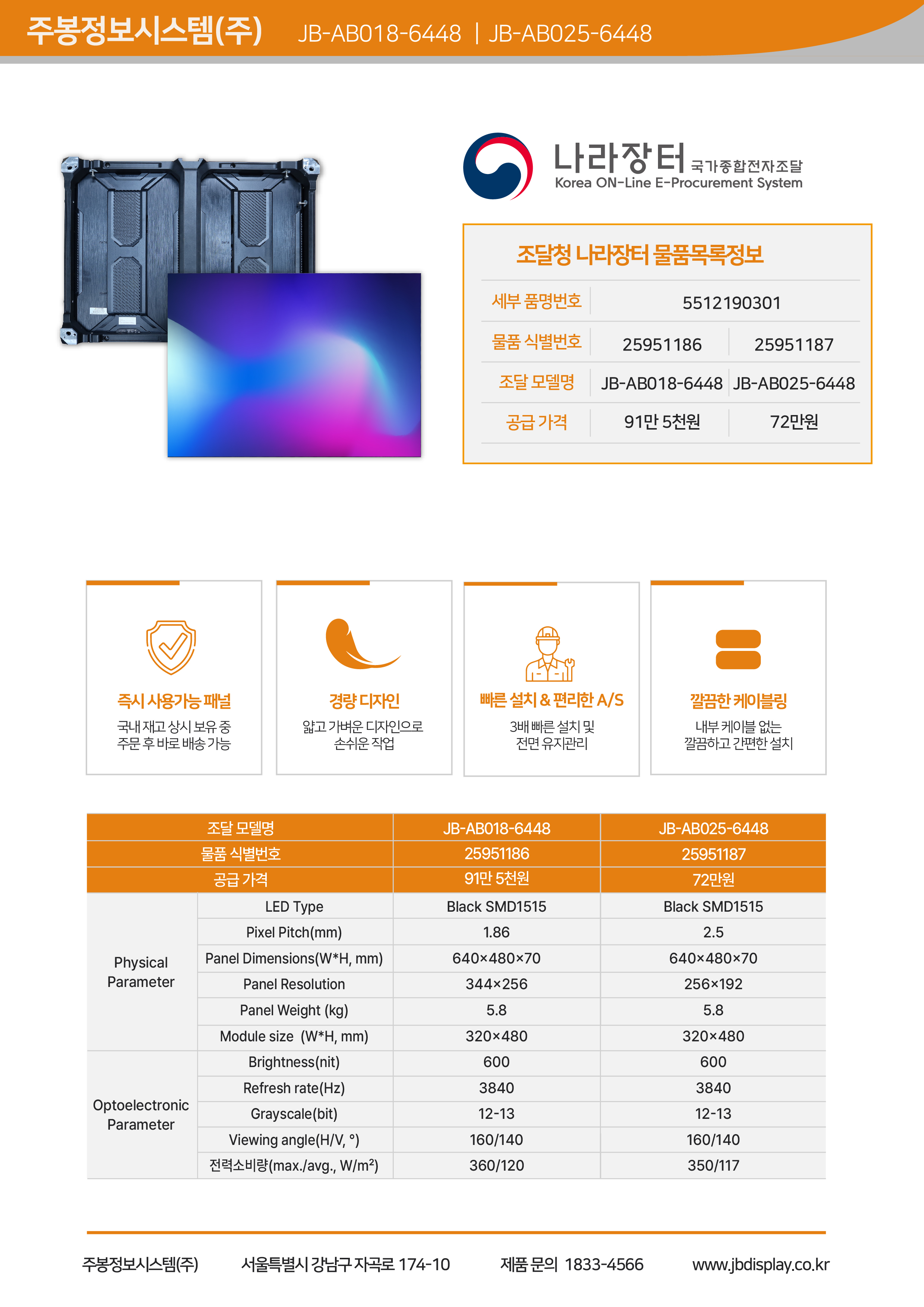 주봉정보시스템(주) JB-AB018-6448 | JB-AB025-6448

나라장터 국가종합전자조달
Korea ON-Line E-Procurement System

조달청 나라장터 물품목록정보

| 세부 품명번호 | 5512190301 | |
|---|---|---|
| 물품 식별번호 | 25951186 | 25951187 |
| 조달 모델명 | JB-AB018-6448 | JB-AB025-6448 |
| 공급 가격 | 91만 5천원 | 72만원 |

즉시 사용가능 패널
국내 재고 상시 보유 중
주문 후 바로 배송 가능

경량 디자인
얇고 가벼운 디자인으로
손쉬운 작업

빠른 설치 & 편리한 A/S
3배 빠른 설치 및
전면 유지관리

깔끔한 케이블링
내부 케이블 없는
깔끔하고 간편한 설치

| 조달 모델명 | | JB-AB018-6448 | JB-AB025-6448 |
|---|---|---|---|
| 물품 식별번호 | | 25951186 | 25951187 |
| 공급 가격 | | 91만 5천원 | 72만원 |
| Physical Parameter | LED Type | Black SMD1515 | Black SMD1515 |
| | Pixel Pitch(mm) | 1.86 | 2.5 |
| | Panel Dimensions(W*H, mm) | 640×480×70 | 640×480×70 |
| | Panel Resolution | 344×256 | 256×192 |
| | Panel Weight (kg) | 5.8 | 5.8 |
| | Module size (W*H, mm) | 320×480 | 320×480 |
| Optoelectronic Parameter | Brightness(nit) | 600 | 600 |
| | Refresh rate(Hz) | 3840 | 3840 |
| | Grayscale(bit) | 12-13 | 12-13 |
| | Viewing angle(H/V, °) | 160/140 | 160/140 |
| | 전력소비량(max./avg., W/m²) | 360/120 | 350/117 |

주봉정보시스템(주) 서울특별시 강남구 자곡로 174-10 제품 문의 1833-4566 www.jbdisplay.co.kr